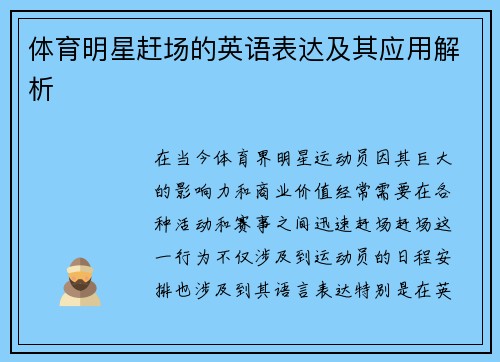 体育明星赶场的英语表达及其应用解析

在当今体育界明星运动员因其巨大的影响力和商业价值经常需要在各种活动和赛事之间迅速赶场赶场这一行为不仅涉及到运动员的日程安排也涉及到其语言表达特别是在英